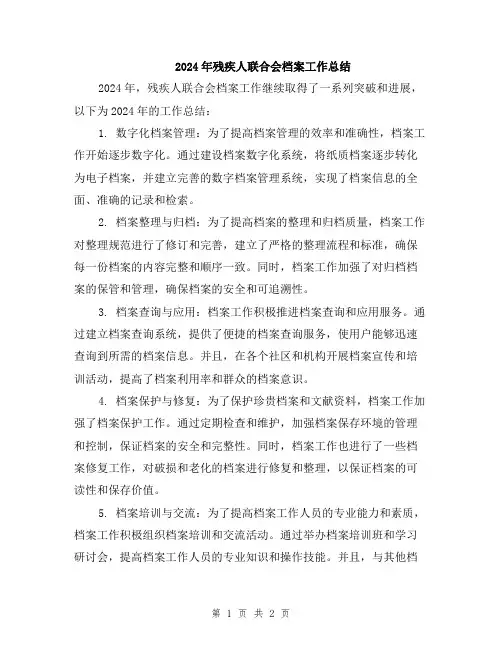 2024年残疾人联合会档案工作总结

2024年，残疾人联合会档案工作继续取得了一系列突破和进展，以下为2024年的工作总结：

1. 数字化档案管理：为了提高档案管理的效率和准确性，档案工作开始逐步数字化。通过建设档案数字化系统，将纸质档案逐步转化为电子档案，并建立完善的数字档案管理系统，实现了档案信息的全面、准确的记录和检索。

2. 档案整理与归档：为了提高档案的整理和归档质量，档案工作对整理规范进行了修订和完善，建立了严格的整理流程和标准，确保每一份档案的内容完整和顺序一致。同时，档案工作加强了对归档档案的保管和管理，确保档案的安全和可追溯性。

3. 档案查询与应用：档案工作积极推进档案查询和应用服务。通过建立档案查询系统，提供了便捷的档案查询服务，使用户能够迅速查询到所需的档案信息。并且，在各个社区和机构开展档案宣传和培训活动，提高了档案利用率和群众的档案意识。

4. 档案保护与修复：为了保护珍贵档案和文献资料，档案工作加强了档案保护工作。通过定期检查和维护，加强档案保存环境的管理和控制，保证档案的安全和完整性。同时，档案工作也进行了一些档案修复工作，对破损和老化的档案进行修复和整理，以保证档案的可读性和保存价值。

5. 档案培训与交流：为了提高档案工作人员的专业能力和素质，档案工作积极组织档案培训和交流活动。通过举办档案培训班和学习研讨会，提高档案工作人员的专业知识和操作技能。并且，与其他档

第 1 页 共 2 页